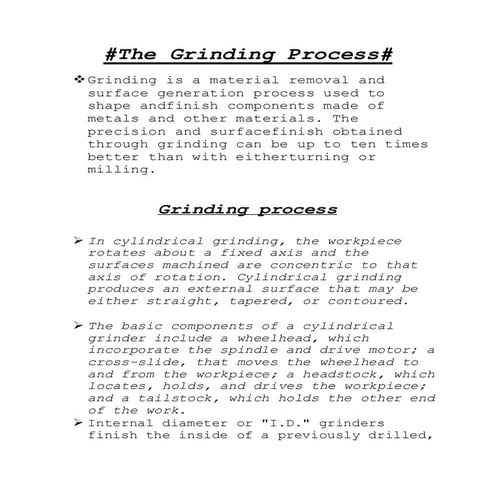 #The Grinding Process#

❖ Grinding is a material removal and surface generation process used to shape andfinish components made of metals and other materials. The precision and surfacefinish obtained through grinding can be up to ten times better than with eitherturning or milling.

Grinding process

➢ In cylindrical grinding, the workpiece rotates about a fixed axis and the surfaces machined are concentric to that axis of rotation. Cylindrical grinding produces an external surface that may be either straight, tapered, or contoured.

➢ The basic components of a cylindrical grinder include a wheelhead, which incorporate the spindle and drive motor; a cross-slide, that moves the wheelhead to and from the workpiece; a headstock, which locates, holds, and drives the workpiece; and a tailstock, which holds the other end of the work.

➢ Internal diameter or "I.D." grinders finish the inside of a previously drilled,